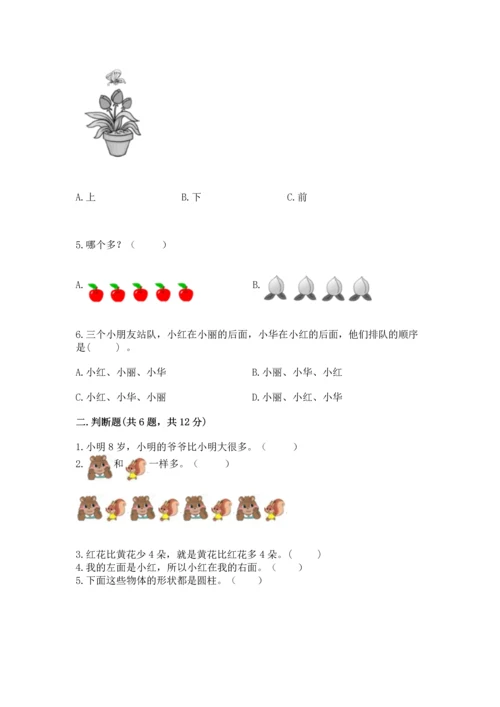 A. 上　　B. 下　　C. 前

5. 哪个多？（　　）

A.　　B.

6. 三个小朋友站队，小红在小丽的后面，小华在小红的后面，他们排队的顺序是（　　）。

A. 小红、小丽、小华　　B. 小丽、小华、小红

C. 小红、小华、小丽　　D. 小丽、小红、小华

二. 判断题（共 6 题，共 12 分）

1. 小明 8 岁，小明的爷爷比小明大很多。（　　）
2. 和 一样多。（　　）

3. 红花比黄花少 4 朵，就是黄花比红花多 4 朵。（　　）
4. 我的左面是小红，所以小红在我的右面。（　　）
5. 下面这些物体的形状都是圆柱。（　　）